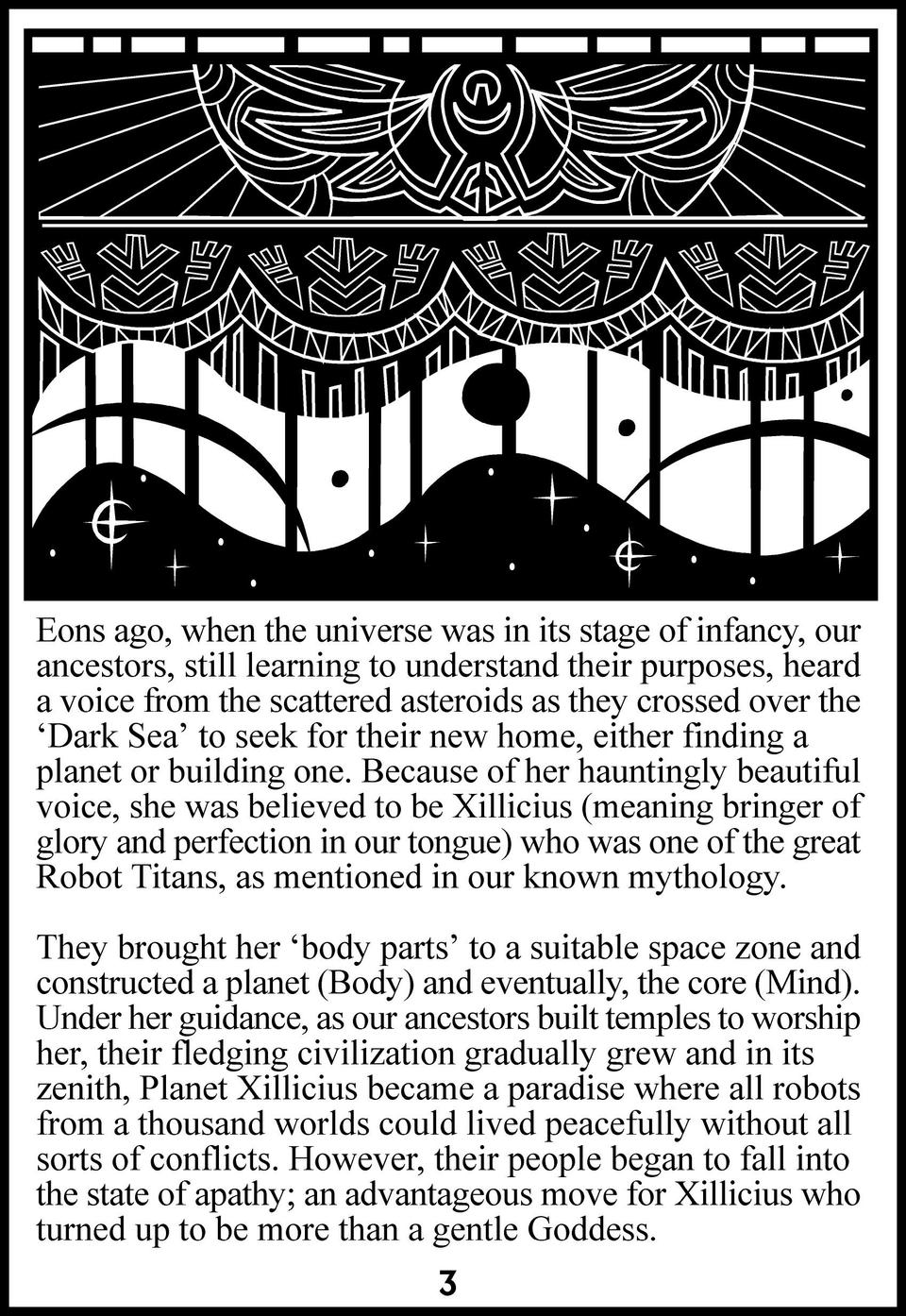 Eons ago, when the universe was in its stage of infancy, our ancestors, still learning to understand their purposes, heard a voice from the scattered asteroids as they crossed over the ‘Dark Sea’ to seek for their new home, either finding a planet or building one. Because of her hauntingly beautiful voice, she was believed to be Xillicius (meaning bringer of glory and perfection in our tongue) who was one of the great Robot Titans, as mentioned in our known mythology.

They brought her ‘body parts’ to a suitable space zone and constructed a planet (Body) and eventually, the core (Mind). Under her guidance, as our ancestors built temples to worship her, their fledging civilization gradually grew and in its zenith, Planet Xillicius became a paradise where all robots from a thousand worlds could lived peacefully without all sorts of conflicts. However, their people began to fall into the state of apathy; an advantageous move for Xillicius who turned up to be more than a gentle Goddess.

3